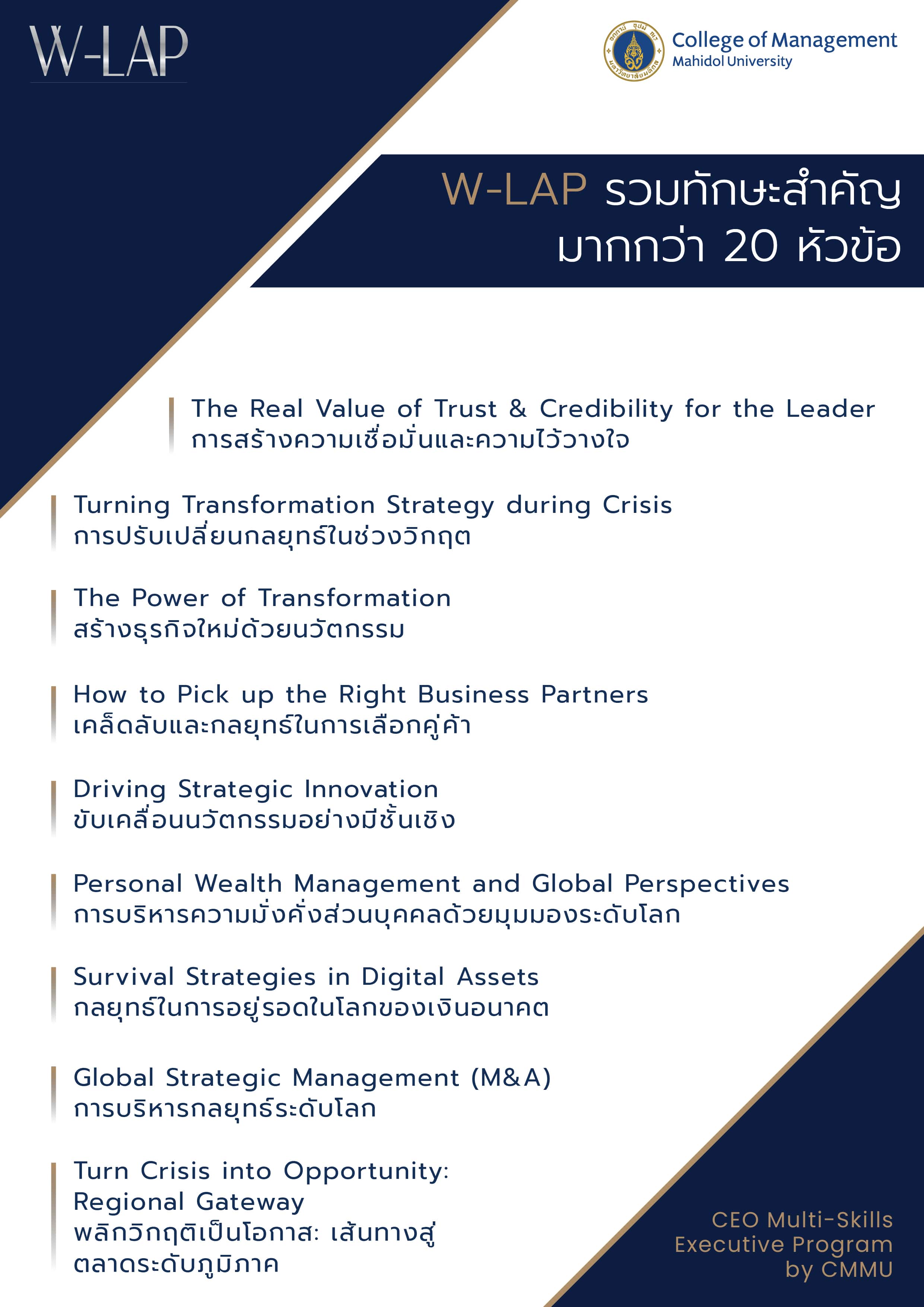 W-LAP

College of Management
Mahidol University

W-LAP รวมทักษะสำคัญ
มากกว่า 20 หัวข้อ

The Real Value of Trust & Credibility for the Leader
การสร้างความเชื่อมั่นและความไว้วางใจ

Turning Transformation Strategy during Crisis
การปรับเปลี่ยนกลยุทธ์ในช่วงวิกฤต

The Power of Transformation
สร้างธุรกิจใหม่ด้วยนวัตกรรม

How to Pick up the Right Business Partners
เคล็ดลับและกลยุทธ์ในการเลือกคู่ค้า

Driving Strategic Innovation
ขับเคลื่อนนวัตกรรมอย่างมีชั้นเชิง

Personal Wealth Management and Global Perspectives
การบริหารความมั่งคั่งส่วนบุคคลด้วยมุมมองระดับโลก

Survival Strategies in Digital Assets
กลยุทธ์ในการอยู่รอดในโลกของเงินอนาคต

Global Strategic Management (M&A)
การบริหารกลยุทธ์ระดับโลก

Turn Crisis into Opportunity: Regional Gateway
พลิกวิกฤติเป็นโอกาส: เส้นทางสู่ตลาดระดับภูมิภาค

CEO Multi-Skills Executive Program by CMMU